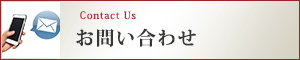 Contact Us
お問い合わせ